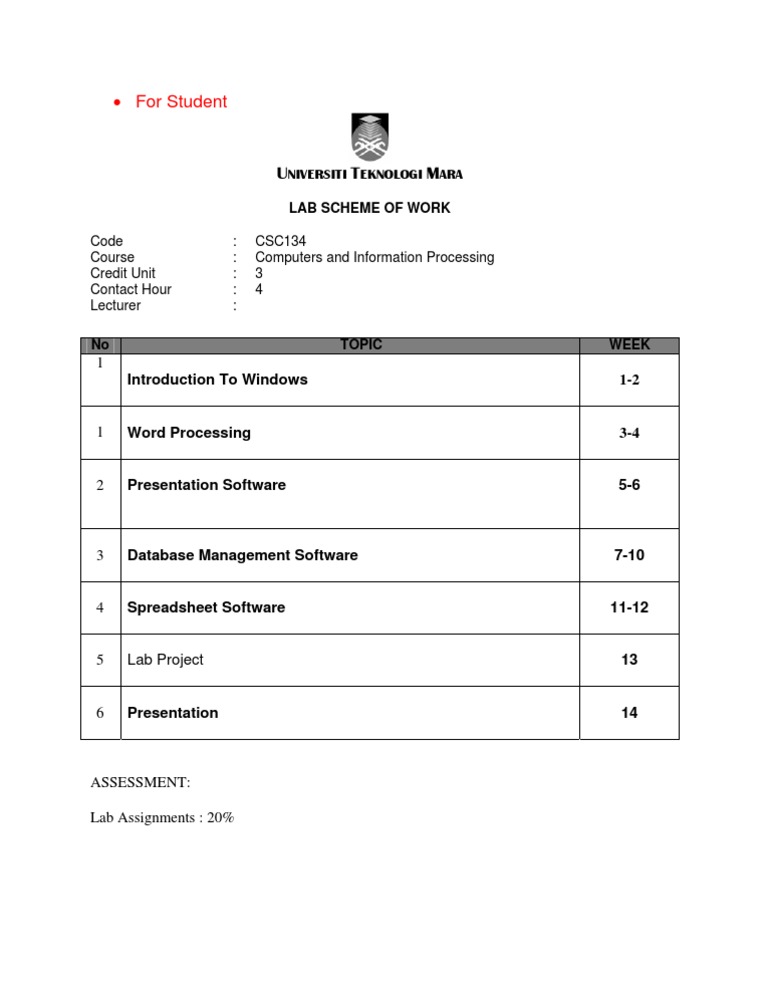 • For Student

UNIVERSITI TEKNOLOGI MARA

LAB SCHEME OF WORK

Code : CSC134
Course : Computers and Information Processing
Credit Unit : 3
Contact Hour : 4
Lecturer :

| No | TOPIC | WEEK |
|---|---|---|
| 1 | Introduction To Windows | 1-2 |
| 1 | Word Processing | 3-4 |
| 2 | Presentation Software | 5-6 |
| 3 | Database Management Software | 7-10 |
| 4 | Spreadsheet Software | 11-12 |
| 5 | Lab Project | 13 |
| 6 | Presentation | 14 |

ASSESSMENT:

Lab Assignments : 20%